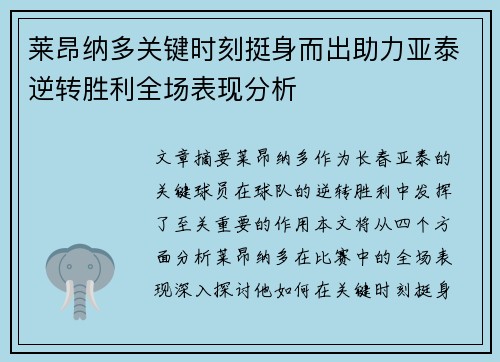 莱昂纳多关键时刻挺身而出助力亚泰逆转胜利全场表现分析

文章摘要莱昂纳多作为长春亚泰的关键球员在球队的逆转胜利中发挥了至关重要的作用本文将从四个方面分析莱昂纳多在比赛中的全场表现深入探讨他如何在关键时刻挺身